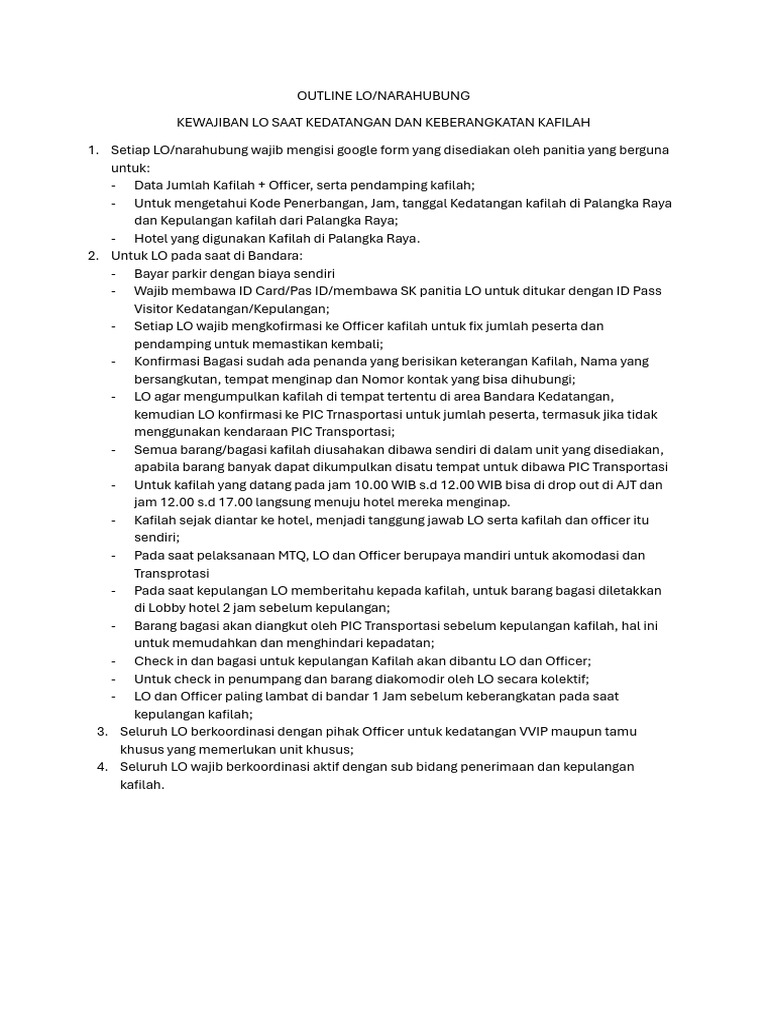 OUTLINE LO/NARAHUBUNG

KEWAJIBAN LO SAAT KEDATANGAN DAN KEBERANGKATAN KAFILAH

1. Setiap LO/narahubung wajib mengisi google form yang disediakan oleh panitia yang berguna untuk:
- Data Jumlah Kafilah + Officer, serta pendamping kafilah;
- Untuk mengetahui Kode Penerbangan, Jam, tanggal Kedatangan kafilah di Palangka Raya dan Kepulangan kafilah dari Palangka Raya;
- Hotel yang digunakan Kafilah di Palangka Raya.
2. Untuk LO pada saat di Bandara:
- Bayar parkir dengan biaya sendiri
- Wajib membawa ID Card/Pas ID/membawa SK panitia LO untuk ditukar dengan ID Pass Visitor Kedatangan/Kepulangan;
- Setiap LO wajib mengkofirmasi ke Officer kafilah untuk fix jumlah peserta dan pendamping untuk memastikan kembali;
- Konfirmasi Bagasi sudah ada penanda yang berisikan keterangan Kafilah, Nama yang bersangkutan, tempat menginap dan Nomor kontak yang bisa dihubungi;
- LO agar mengumpulkan kafilah di tempat tertentu di area Bandara Kedatangan, kemudian LO konfirmasi ke PIC Trnasportasi untuk jumlah peserta, termasuk jika tidak menggunakan kendaraan PIC Transportasi;
- Semua barang/bagasi kafilah diusahakan dibawa sendiri di dalam unit yang disediakan, apabila barang banyak dapat dikumpulkan disatu tempat untuk dibawa PIC Transportasi
- Untuk kafilah yang datang pada jam 10.00 WIB s.d 12.00 WIB bisa di drop out di AJT dan jam 12.00 s.d 17.00 langsung menuju hotel mereka menginap.
- Kafilah sejak diantar ke hotel, menjadi tanggung jawab LO serta kafilah dan officer itu sendiri;
- Pada saat pelaksanaan MTQ, LO dan Officer berupaya mandiri untuk akomodasi dan Transprotasi
- Pada saat kepulangan LO memberitahu kepada kafilah, untuk barang bagasi diletakkan di Lobby hotel 2 jam sebelum kepulangan;
- Barang bagasi akan diangkut oleh PIC Transportasi sebelum kepulangan kafilah, hal ini untuk memudahkan dan menghindari kepadatan;
- Check in dan bagasi untuk kepulangan Kafilah akan dibantu LO dan Officer;
- Untuk check in penumpang dan barang diakomodir oleh LO secara kolektif;
- LO dan Officer paling lambat di bandar 1 Jam sebelum keberangkatan pada saat kepulangan kafilah;
3. Seluruh LO berkoordinasi dengan pihak Officer untuk kedatangan VVIP maupun tamu khusus yang memerlukan unit khusus;
4. Seluruh LO wajib berkoordinasi aktif dengan sub bidang penerimaan dan kepulangan kafilah.